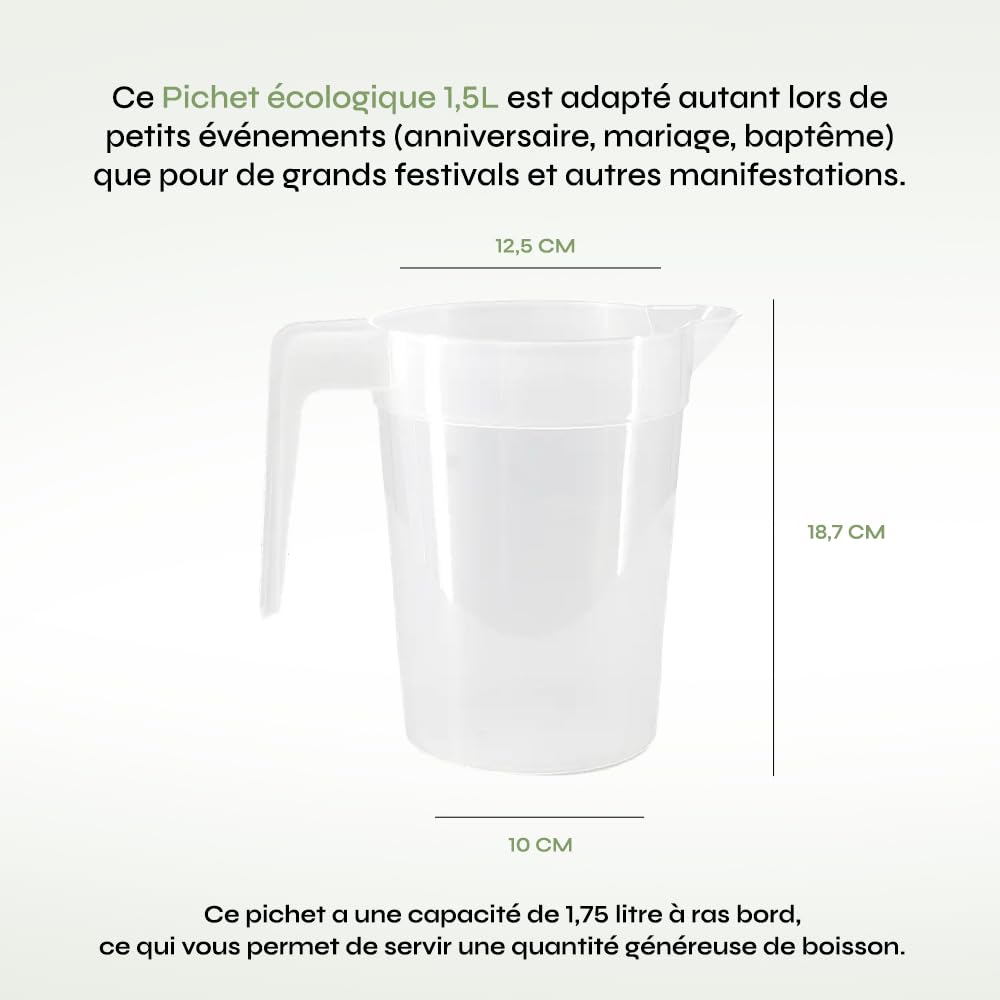 Ce Pichet écologique 1,5L est adapté autant lors de petits événements (anniversaire, mariage, baptême) que pour de grands festivals et autres manifestations.

12,5 CM

18,7 CM

10 CM

Ce pichet a une capacité de 1,75 litre à ras bord, ce qui vous permet de servir une quantité généreuse de boisson.